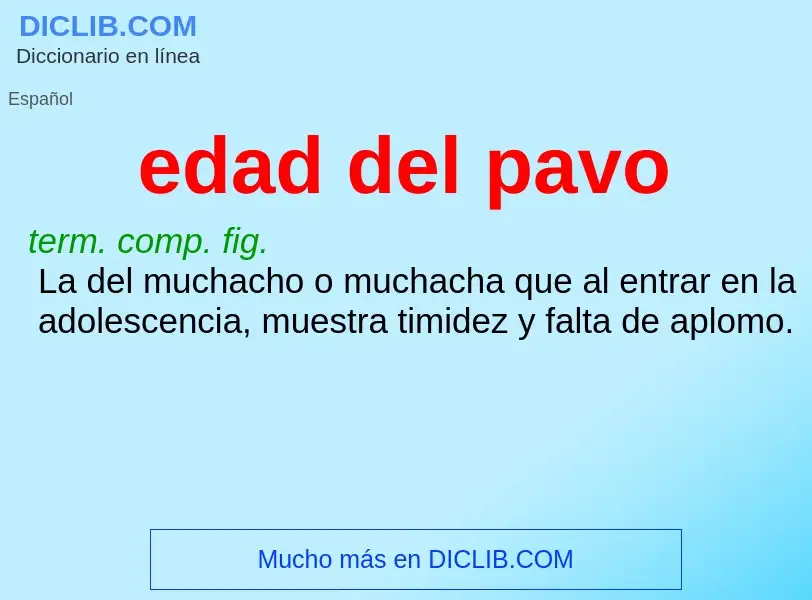 DICLIB.COM
Diccionario en línea

Español

edad del pavo

term. comp. fig.
La del muchacho o muchacha que al entrar en la adolescencia, muestra timidez y falta de aplomo.

Mucho más en DICLIB.COM